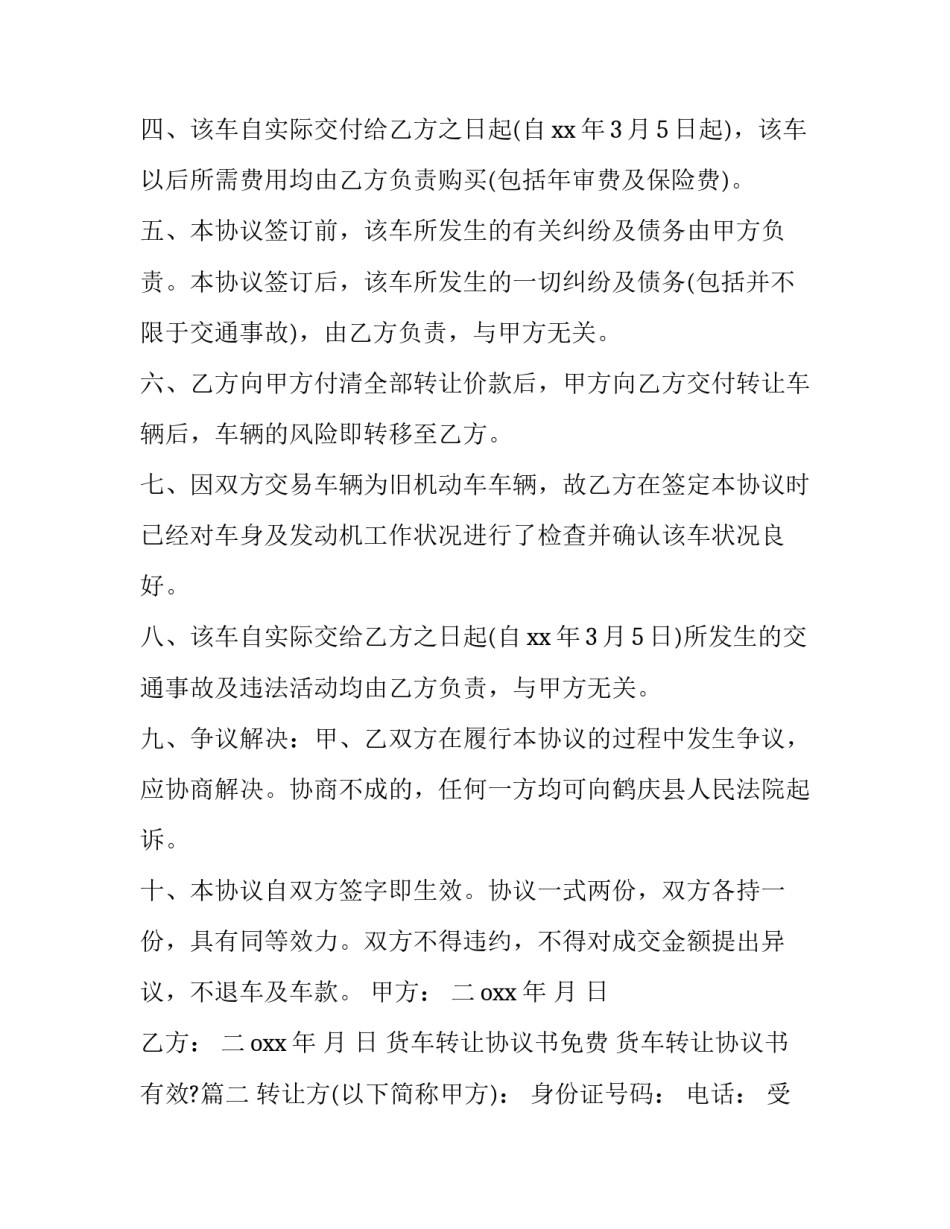 四、该车自实际交付给乙方之日起(自 xx 年 3 月 5 日起)，该车以后所需费用均由乙方负责购买(包括年审费及保险费)。

五、本协议签订前，该车所发生的有关纠纷及债务由甲方负责。本协议签订后，该车所发生的一切纠纷及债务(包括并不限于交通事故)，由乙方负责，与甲方无关。

六、乙方向甲方付清全部转让价款后，甲方向乙方交付转让车辆后，车辆的风险即转移至乙方。

七、因双方交易车辆为旧机动车车辆，故乙方在签定本协议时已经对车身及发动机工作状况进行了检查并确认该车状况良好。

八、该车自实际交给乙方之日起(自 xx 年 3 月 5 日)所发生的交通事故及违法活动均由乙方负责，与甲方无关。

九、争议解决：甲、乙双方在履行本协议的过程中发生争议，应协商解决。协商不成的，任何一方均可向鹤庆县人民法院起诉。

十、本协议自双方签字即生效。协议一式两份，双方各持一份，具有同等效力。双方不得违约，不得对成交金额提出异议，不退车及车款。 甲方： 二 oxx 年 月 日

乙方： 二 oxx 年 月 日 货车转让协议书免费 货车转让协议书有效?篇二 转让方(以下简称甲方)： 身份证号码： 电话： 受